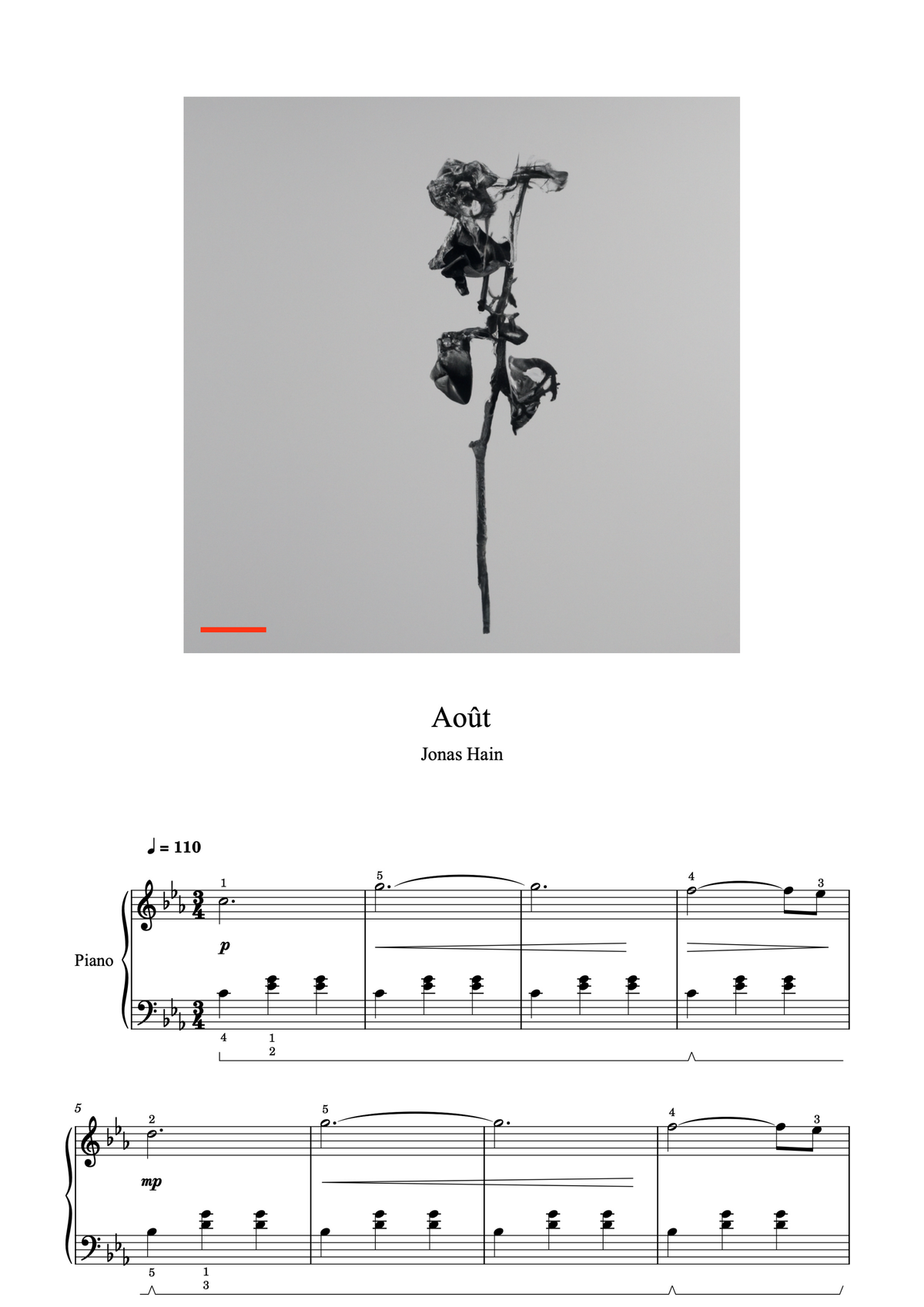 Août

Jonas Hain

♩ = 110

Piano

1
5
4
3
p
4
1
2

5
2
5
4
3
mp
5
1
3